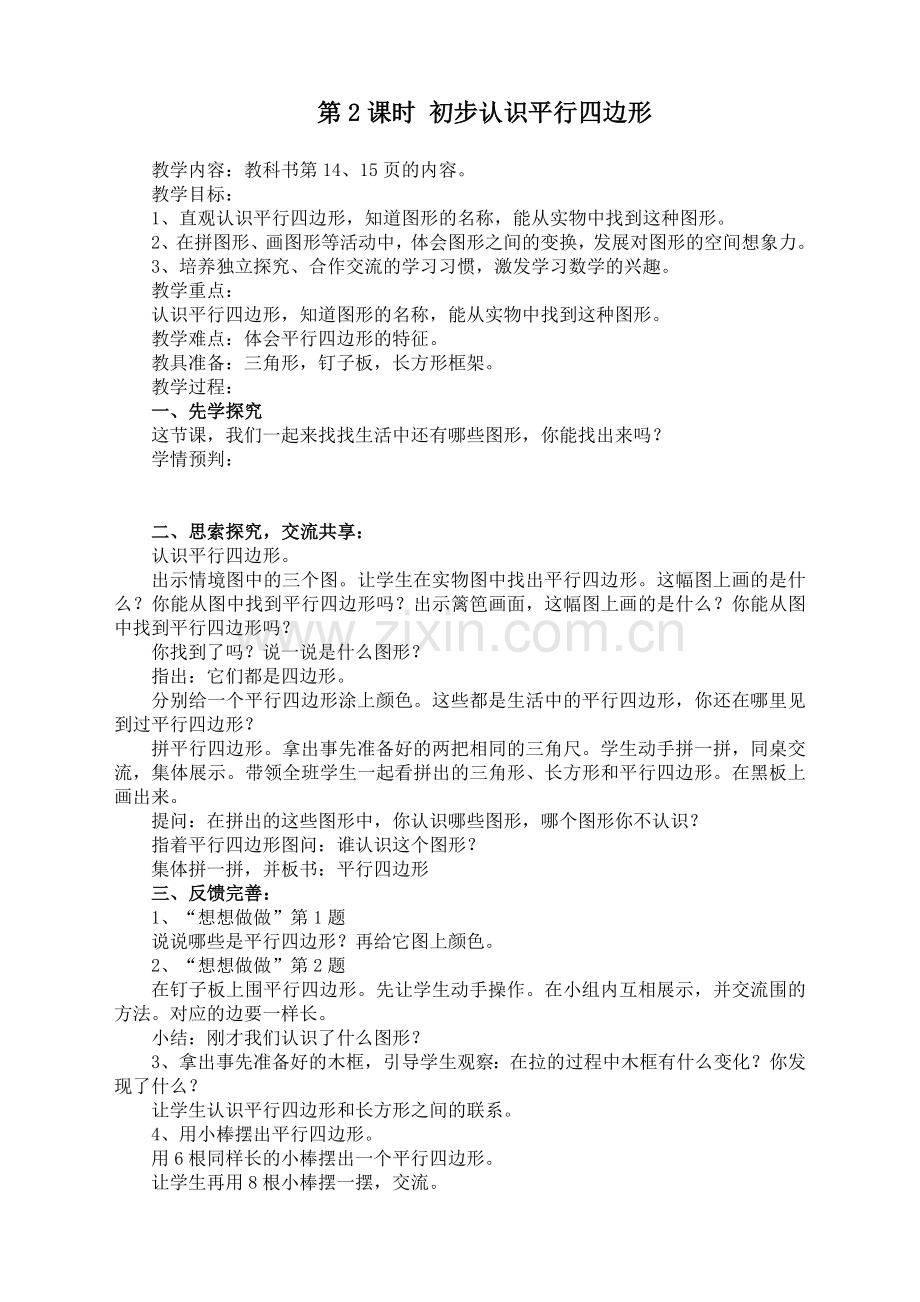 第 2 课时 初步认识平行四边形

教学内容：教科书第 14、15 页的内容。
教学目标：
1、直观认识平行四边形，知道图形的名称，能从实物中找到这种图形。
2、在拼图形、画图形等活动中，体会图形之间的变换，发展对图形的空间想象力。
3、培养独立探究、合作交流的学习习惯，激发学习数学的兴趣。
教学重点：
认识平行四边形，知道图形的名称，能从实物中找到这种图形。
教学难点：体会平行四边形的特征。
教具准备：三角形，钉子板，长方形框架。
教学过程：
一、先学探究
这节课，我们一起来找找生活中还有哪些图形，你能找出来吗？
学情预判：

二、思索探究，交流共享：
认识平行四边形。
出示情境图中的三个图。让学生在实物图中找出平行四边形。这幅图上画的是什么？你能从图中找到平行四边形吗？出示篱笆画面，这幅图上画的是什么？你能从图中找到平行四边形吗？
你找到了吗？说一说是什么图形？
指出：它们都是四边形。
分别给一个平行四边形涂上颜色。这些都是生活中的平行四边形，你还在哪里见到过平行四边形？
拼平行四边形。拿出事先准备好的两把相同的三角尺。学生动手拼一拼，同桌交流，集体展示。带领全班学生一起看拼出的三角形、长方形和平行四边形。在黑板上画出来。
提问：在拼出的这些图形中，你认识哪些图形，哪个图形你不认识？
指着平行四边形图问：谁认识这个图形？
集体拼一拼，并板书：平行四边形
三、反馈完善：
1、“想想做做”第 1 题
说说哪些是平行四边形？再给它图上颜色。
2、“想想做做”第 2 题
在钉子板上围平行四边形。先让学生动手操作。在小组内互相展示，并交流围的方法。对应的边要一样长。
小结：刚才我们认识了什么图形？
3、拿出事先准备好的木框，引导学生观察：在拉的过程中木框有什么变化？你发现了什么？
让学生认识平行四边形和长方形之间的联系。
4、用小棒摆出平行四边形。
用 6 根同样长的小棒摆出一个平行四边形。
让学生再用 8 根小棒摆一摆，交流。

www.zixin.com.cn